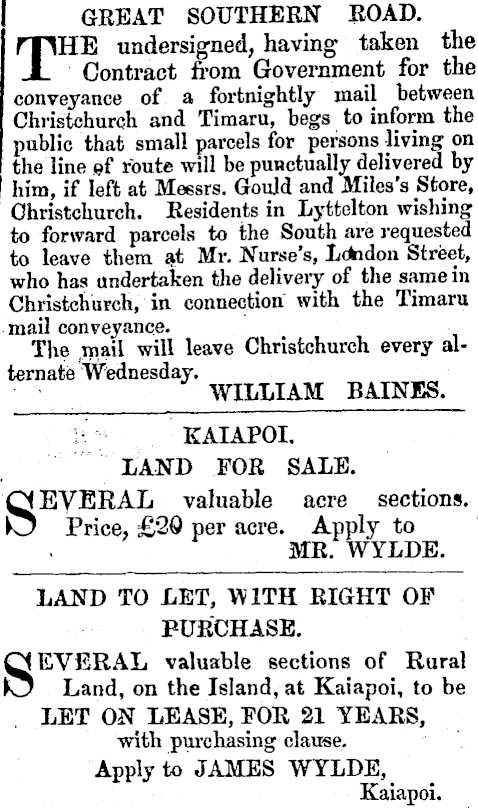 GREAT SOUTHERN ROAD.

THE undersigned, having taken the Contract from Government for the conveyance of a fortnightly mail between Christchurch and Timaru, begs to inform the public that small parcels for persons living on the line of route will be punctually delivered by him, if left at Messrs. Gould and Miles's Store, Christchurch. Residents in Lyttelton wishing to forward parcels to the South are requested to leave them at Mr. Nurse's, London Street, who has undertaken the delivery of the same in Christchurch, in connection with the Timaru mail conveyance.

The mail will leave Christchurch every alternate Wednesday.

WILLIAM BAINES.

KAIAPOI.

LAND FOR SALE.

SEVERAL valuable acre sections. Price, £20 per acre. Apply to

MR. WYLDE.

LAND TO LET, WITH RIGHT OF PURCHASE.

SEVERAL valuable sections of Rural Land, on the Island, at Kaiapoi, to be

LET ON LEASE, FOR 21 YEARS,

with purchasing clause.

Apply to JAMES WYLDE,

Kaiapoi.